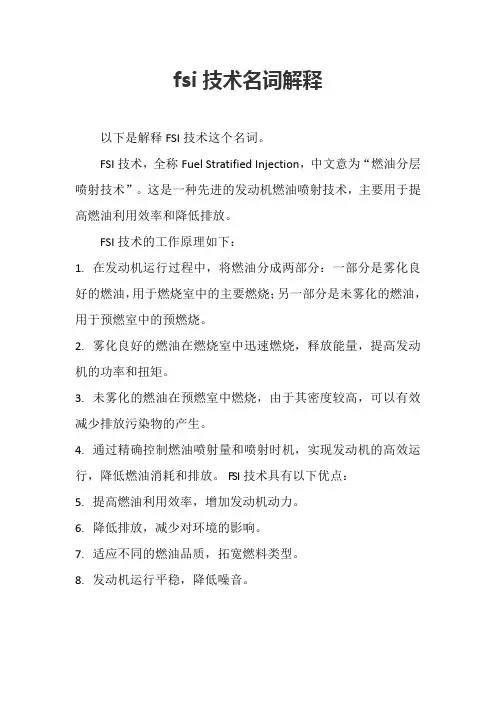 fsi 技术名词解释

以下是解释 FSI 技术这个名词。

FSI 技术，全称 Fuel Stratified Injection，中文意为“燃油分层喷射技术”。这是一种先进的发动机燃油喷射技术，主要用于提高燃油利用效率和降低排放。

FSI 技术的工作原理如下：

1. 在发动机运行过程中，将燃油分成两部分：一部分是雾化良好的燃油，用于燃烧室中的主要燃烧；另一部分是未雾化的燃油，用于预燃室中的预燃烧。

2. 雾化良好的燃油在燃烧室中迅速燃烧，释放能量，提高发动机的功率和扭矩。

3. 未雾化的燃油在预燃室中燃烧，由于其密度较高，可以有效减少排放污染物的产生。

4. 通过精确控制燃油喷射量和喷射时机，实现发动机的高效运行，降低燃油消耗和排放。 FSI 技术具有以下优点：

5. 提高燃油利用效率，增加发动机动力。

6. 降低排放，减少对环境的影响。

7. 适应不同的燃油品质，拓宽燃料类型。

8. 发动机运行平稳，降低噪音。